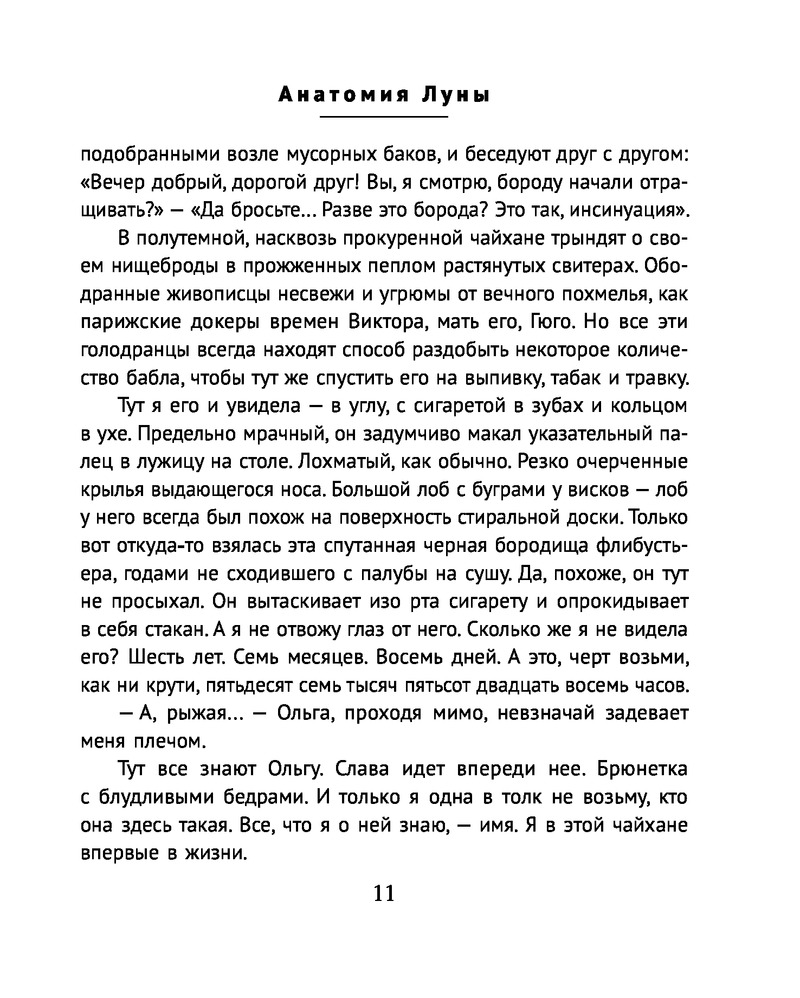 Анатомия Луны

подобранными возле мусорных баков, и беседуют друг с другом: «Вечер добрый, дорогой друг! Вы, я смотрю, бороду начали отращивать?» — «Да бросьте... Разве это борода? Это так, инсинуация».

В полутемной, насквозь прокуренной чайхане трындят о своем нищеброды в прожженных пеплом растянутых свитерах. Ободранные живописцы несвежи и угрюмы от вечного похмелья, как парижские докеры времен Виктора, мать его, Гюго. Но все эти голодранцы всегда находят способ раздобыть некоторое количество бабла, чтобы тут же спустить его на выпивку, табак и травку.

Тут я его и увидела — в углу, с сигаретой в зубах и кольцом в ухе. Предельно мрачный, он задумчиво макал указательный палец в лужицу на столе. Лохматый, как обычно. Резко очерченные крылья выдающегося носа. Большой лоб с буграми у висков — лоб у него всегда был похож на поверхность стиральной доски. Только вот откуда-то взялась эта спутанная черная бородища флибустьера, годами не сходившего с палубы на сушу. Да, похоже, он тут не просыхал. Он вытаскивает изо рта сигарету и опрокидывает в себя стакан. А я не отвожу глаз от него. Сколько же я не видела его? Шесть лет. Семь месяцев. Восемь дней. А это, черт возьми, как ни крути, пятьдесят семь тысяч пятьсот двадцать восемь часов.

— А, рыжая... — Ольга, проходя мимо, невзначай задевает меня плечом.

Тут все знают Ольгу. Слава идет впереди нее. Брюнетка с блудливыми бедрами. И только я одна в толк не возьму, кто она здесь такая. Все, что я о ней знаю, — имя. Я в этой чайхане впервые в жизни.

11